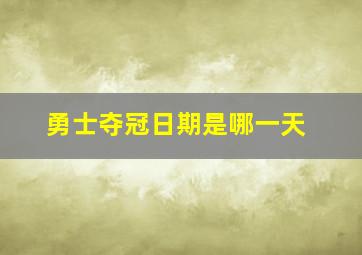 勇士夺冠日期是哪一天